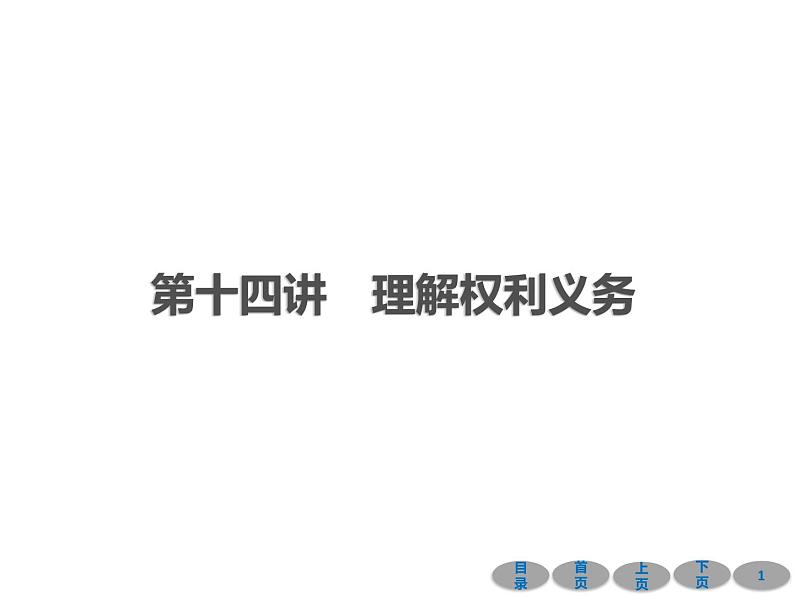 第十四讲　理解权利义务

目录 首页 上页 下页 1